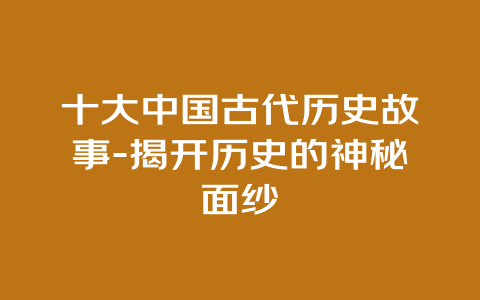 十大中国古代历史故事-揭开历史的神秘面纱